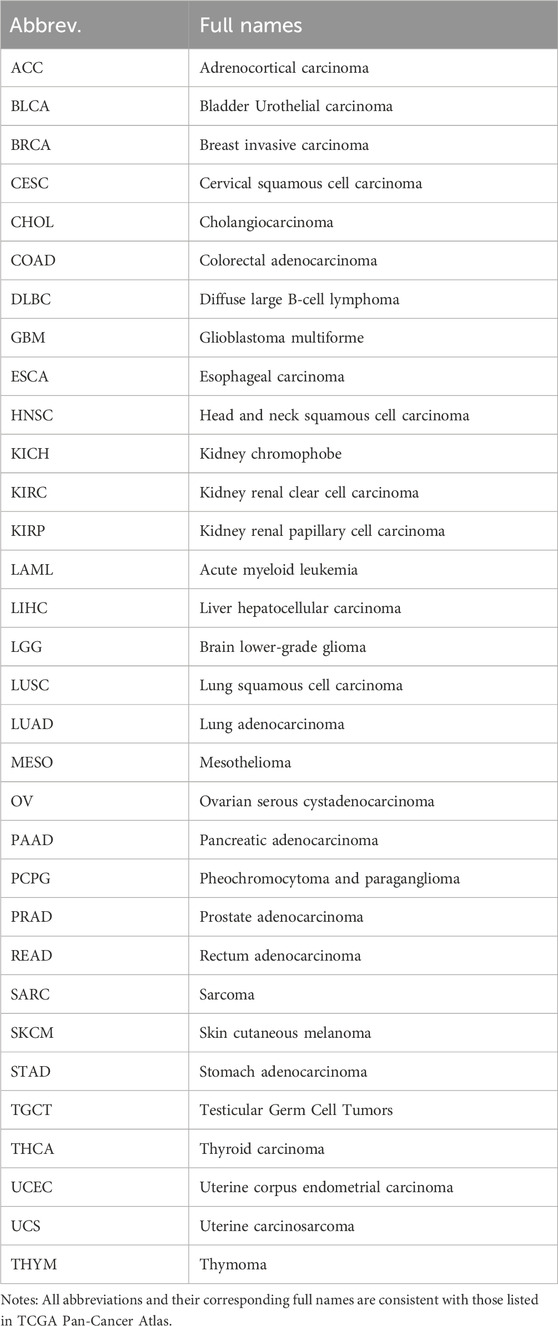 | Abbrev. | Full names |
|---|---|
| ACC | Adrenocortical carcinoma |
| BLCA | Bladder Urothelial carcinoma |
| BRCA | Breast invasive carcinoma |
| CESC | Cervical squamous cell carcinoma |
| CHOL | Cholangiocarcinoma |
| COAD | Colorectal adenocarcinoma |
| DLBC | Diffuse large B-cell lymphoma |
| GBM | Glioblastoma multiforme |
| ESCA | Esophageal carcinoma |
| HNSC | Head and neck squamous cell carcinoma |
| KICH | Kidney chromophobe |
| KIRC | Kidney renal clear cell carcinoma |
| KIRP | Kidney renal papillary cell carcinoma |
| LAML | Acute myeloid leukemia |
| LIHC | Liver hepatocellular carcinoma |
| LGG | Brain lower-grade glioma |
| LUSC | Lung squamous cell carcinoma |
| LUAD | Lung adenocarcinoma |
| MESO | Mesothelioma |
| OV | Ovarian serous cystadenocarcinoma |
| PAAD | Pancreatic adenocarcinoma |
| PCPG | Pheochromocytoma and paraganglioma |
| PRAD | Prostate adenocarcinoma |
| READ | Rectum adenocarcinoma |
| SARC | Sarcoma |
| SKCM | Skin cutaneous melanoma |
| STAD | Stomach adenocarcinoma |
| TGCT | Testicular Germ Cell Tumors |
| THCA | Thyroid carcinoma |
| UCEC | Uterine corpus endometrial carcinoma |
| UCS | Uterine carcinosarcoma |
| THYM | Thymoma |

Notes: All abbreviations and their corresponding full names are consistent with those listed in TCGA Pan-Cancer Atlas.